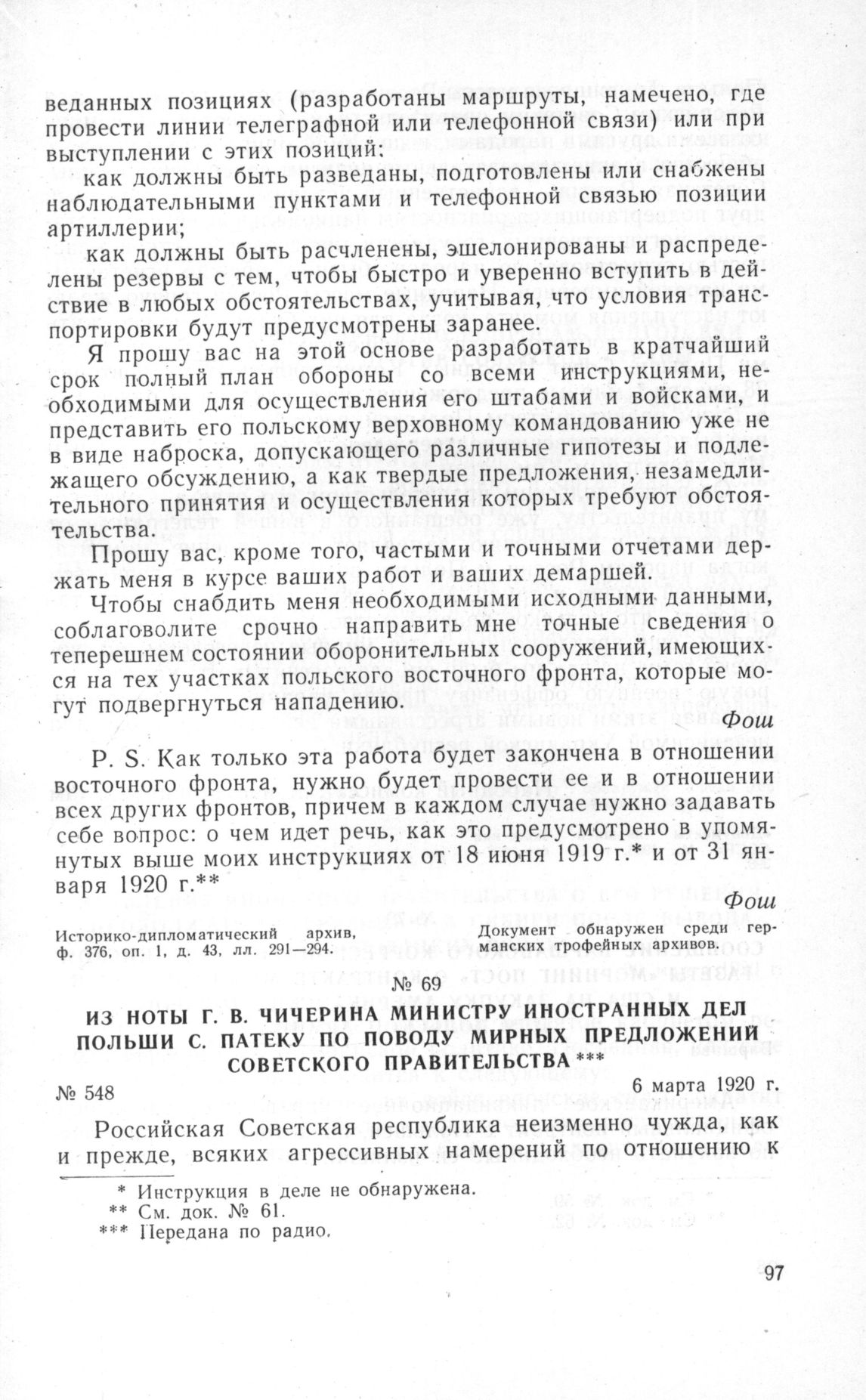 веданных позициях (разработаны маршруты, намечено, где провести линии телеграфной или телефонной связи) или при выступлении с этих позиций:

как должны быть разведаны, подготовлены или снабжены наблюдательными пунктами и телефонной связью позиции артиллерии;

как должны быть расчленены, эшелонированы и распределены резервы с тем, чтобы быстро и уверенно вступить в действие в любых обстоятельствах, учитывая, что условия транспортировки будут предусмотрены заранее.

Я прошу вас на этой основе разработать в кратчайший срок полный план обороны со всеми инструкциями, необходимыми для осуществления его штабами и войсками, и представить его польскому верховному командованию уже не в виде наброска, допускающего различные гипотезы и подлежащего обсуждению, а как твердые предложения, незамедлительного принятия и осуществления которых требуют обстоятельства.

Прошу вас, кроме того, частыми и точными отчетами держать меня в курсе ваших работ и ваших демаршей.

Чтобы снабдить меня необходимыми исходными данными, соблаговолите срочно направить мне точные сведения о теперешнем состоянии оборонительных сооружений, имеющихся на тех участках польского восточного фронта, которые могут подвергнуться нападению.

Фош

P. S. Как только эта работа будет закончена в отношении восточного фронта, нужно будет провести ее и в отношении всех других фронтов, причем в каждом случае нужно задавать себе вопрос: о чем идет речь, как это предусмотрено в упомянутых выше моих инструкциях от 18 июня 1919 г.* и от 31 января 1920 г.**

Фош

Историко-дипломатический архив, ф. 376, оп. 1, д. 43, лл. 291—294.

Документ обнаружен среди германских трофейных архивов.

№ 69

ИЗ НОТЫ Г. В. ЧИЧЕРИНА МИНИСТРУ ИНОСТРАННЫХ ДЕЛ ПОЛЬШИ С. ПАТЕКУ ПО ПОВОДУ МИРНЫХ ПРЕДЛОЖЕНИЙ СОВЕТСКОГО ПРАВИТЕЛЬСТВА ***

№ 548

6 марта 1920 г.

Российская Советская республика неизменно чужда, как и прежде, всяких агрессивных намерений по отношению к

* Инструкция в деле не обнаружена.
** См. док. № 61.
*** Передана по радио.

97